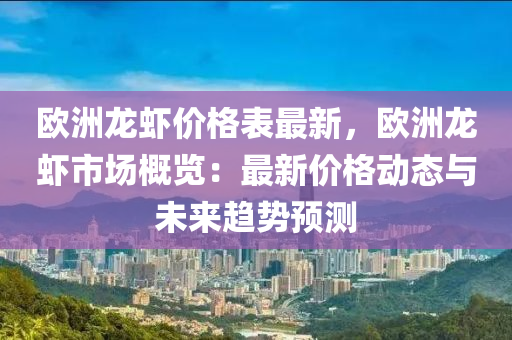 欧洲龙虾价格表最新，欧洲龙虾市场概览：最新价格动态与未来趋势预测